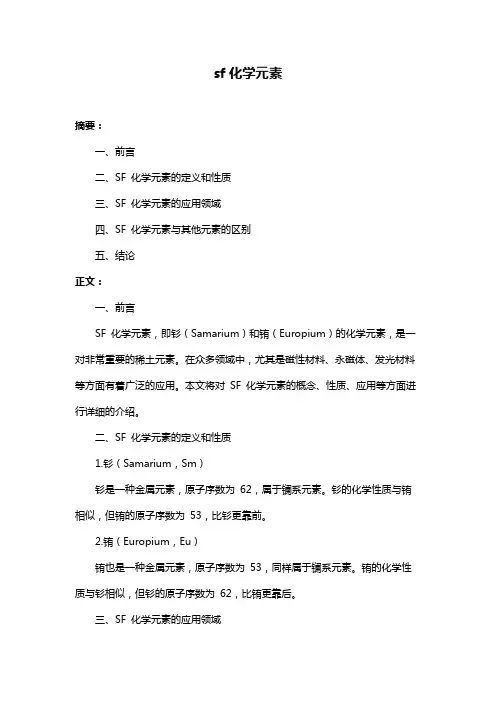 sf 化学元素

摘要：

一、前言

二、SF 化学元素的定义和性质

三、SF 化学元素的应用领域

四、SF 化学元素与其他元素的区别

五、结论

正文：

一、前言

SF 化学元素，即钐（Samarium）和铕（Europium）的化学元素，是一对非常重要的稀土元素。在众多领域中，尤其是磁性材料、永磁体、发光材料等方面有着广泛的应用。本文将对 SF 化学元素的概念、性质、应用等方面进行详细的介绍。

二、SF 化学元素的定义和性质

1.钐（Samarium，Sm）

钐是一种金属元素，原子序数为 62，属于镧系元素。钐的化学性质与铕相似，但铕的原子序数为 53，比钐更靠前。

2.铕（Europium，Eu）

铕也是一种金属元素，原子序数为 53，同样属于镧系元素。铕的化学性质与钐相似，但钐的原子序数为 62，比铕更靠后。

三、SF 化学元素的应用领域